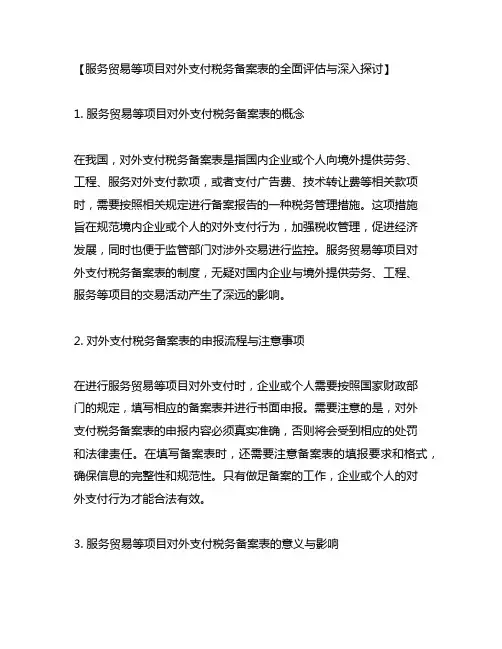 【服务贸易等项目对外支付税务备案表的全面评估与深入探讨】

1. 服务贸易等项目对外支付税务备案表的概念

在我国，对外支付税务备案表是指国内企业或个人向境外提供劳务、工程、服务对外支付款项，或者支付广告费、技术转让费等相关款项时，需要按照相关规定进行备案报告的一种税务管理措施。这项措施旨在规范境内企业或个人的对外支付行为，加强税收管理，促进经济发展，同时也便于监管部门对涉外交易进行监控。服务贸易等项目对外支付税务备案表的制度，无疑对国内企业与境外提供劳务、工程、服务等项目的交易活动产生了深远的影响。

2. 对外支付税务备案表的申报流程与注意事项

在进行服务贸易等项目对外支付时，企业或个人需要按照国家财政部门的规定，填写相应的备案表并进行书面申报。需要注意的是，对外支付税务备案表的申报内容必须真实准确，否则将会受到相应的处罚和法律责任。在填写备案表时，还需要注意备案表的填报要求和格式，确保信息的完整性和规范性。只有做足备案的工作，企业或个人的对外支付行为才能合法有效。

3. 服务贸易等项目对外支付税务备案表的意义与影响